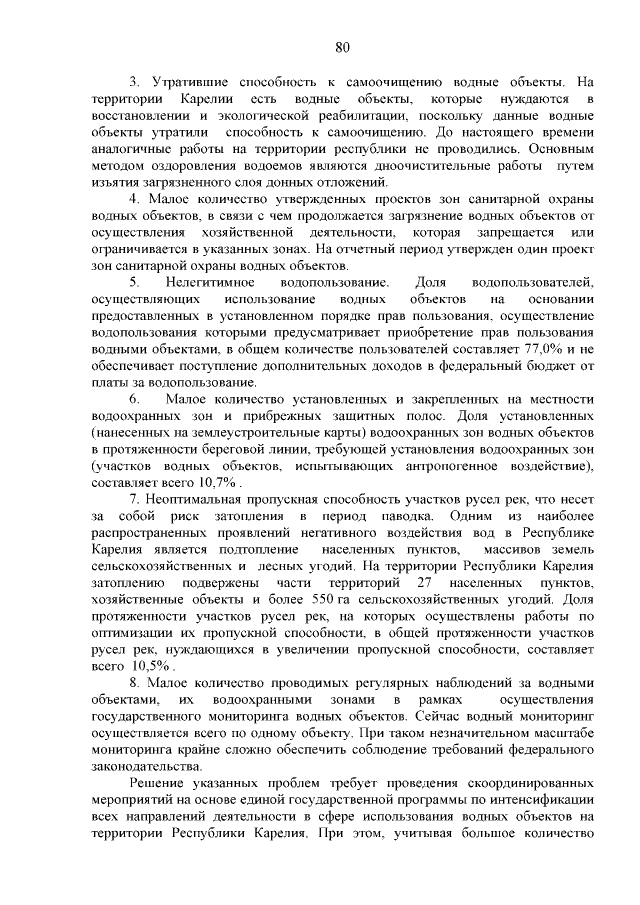 80

3. Утратившие способность к самоочищению водные объекты. На территории Карелии есть водные объекты, которые нуждаются в восстановлении и экологической реабилитации, поскольку данные водные объекты утратили способность к самоочищению. До настоящего времени аналогичные работы на территории республики не проводились. Основным методом оздоровления водоемов являются дноочистительные работы путем изъятия загрязненного слоя донных отложений.

4. Малое количество утвержденных проектов зон санитарной охраны водных объектов, в связи с чем продолжается загрязнение водных объектов от осуществления хозяйственной деятельности, которая запрещается или ограничивается в указанных зонах. На отчетный период утвержден один проект зон санитарной охраны водных объектов.

5. Нелегитимное водопользование. Доля водопользователей, осуществляющих использование водных объектов на основании предоставленных в установленном порядке прав пользования, осуществление водопользования которыми предусматривает приобретение прав пользования водными объектами, в общем количестве пользователей составляет 77,0% и не обеспечивает поступление дополнительных доходов в федеральный бюджет от платы за водопользование.

6. Малое количество установленных и закрепленных на местности водоохранных зон и прибрежных защитных полос. Доля установленных (нанесенных на землеустроительные карты) водоохранных зон водных объектов в протяженности береговой линии, требующей установления водоохранных зон (участков водных объектов, испытывающих антропогенное воздействие), составляет всего 10,7% .

7. Неоптимальная пропускная способность участков русел рек, что несет за собой риск затопления в период паводка. Одним из наиболее распространенных проявлений негативного воздействия вод в Республике Карелия является подтопление населенных пунктов, массивов земель сельскохозяйственных и лесных угодий. На территории Республики Карелия затоплению подвержены части территорий 27 населенных пунктов, хозяйственные объекты и более 550 га сельскохозяйственных угодий. Доля протяженности участков русел рек, на которых осуществлены работы по оптимизации их пропускной способности, в общей протяженности участков русел рек, нуждающихся в увеличении пропускной способности, составляет всего 10,5% .

8. Малое количество проводимых регулярных наблюдений за водными объектами, их водоохранными зонами в рамках осуществления государственного мониторинга водных объектов. Сейчас водный мониторинг осуществляется всего по одному объекту. При таком незначительном масштабе мониторинга крайне сложно обеспечить соблюдение требований федерального законодательства.

Решение указанных проблем требует проведения скоординированных мероприятий на основе единой государственной программы по интенсификации всех направлений деятельности в сфере использования водных объектов на территории Республики Карелия. При этом, учитывая большое количество